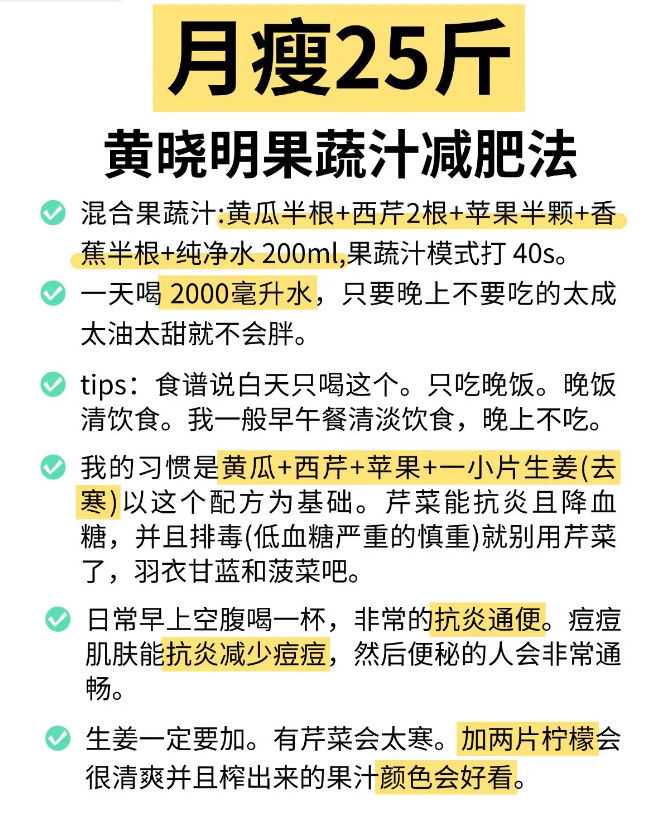 月瘦25斤

黄晓明果蔬汁减肥法

混合果蔬汁:黄瓜半根+西芹2根+苹果半颗+香蕉半根+纯净水 200ml,果蔬汁模式打 40s。

一天喝 2000毫升水，只要晚上不要吃的太成太油太甜就不会胖。

tips：食谱说白天只喝这个。只吃晚饭。晚饭清饮食。我一般早午餐清淡饮食，晚上不吃。

我的习惯是黄瓜+西芹+苹果+一小片生姜(去寒)以这个配方为基础。芹菜能抗炎且降血糖，并且排毒(低血糖严重的慎重)就别用芹菜了，羽衣甘蓝和菠菜吧。

日常早上空腹喝一杯，非常的抗炎通便。痘痘肌肤能抗炎减少痘痘，然后便秘的人会非常通畅。

生姜一定要加。有芹菜会太寒。加两片柠檬会很清爽并且榨出来的果汁颜色会好看。